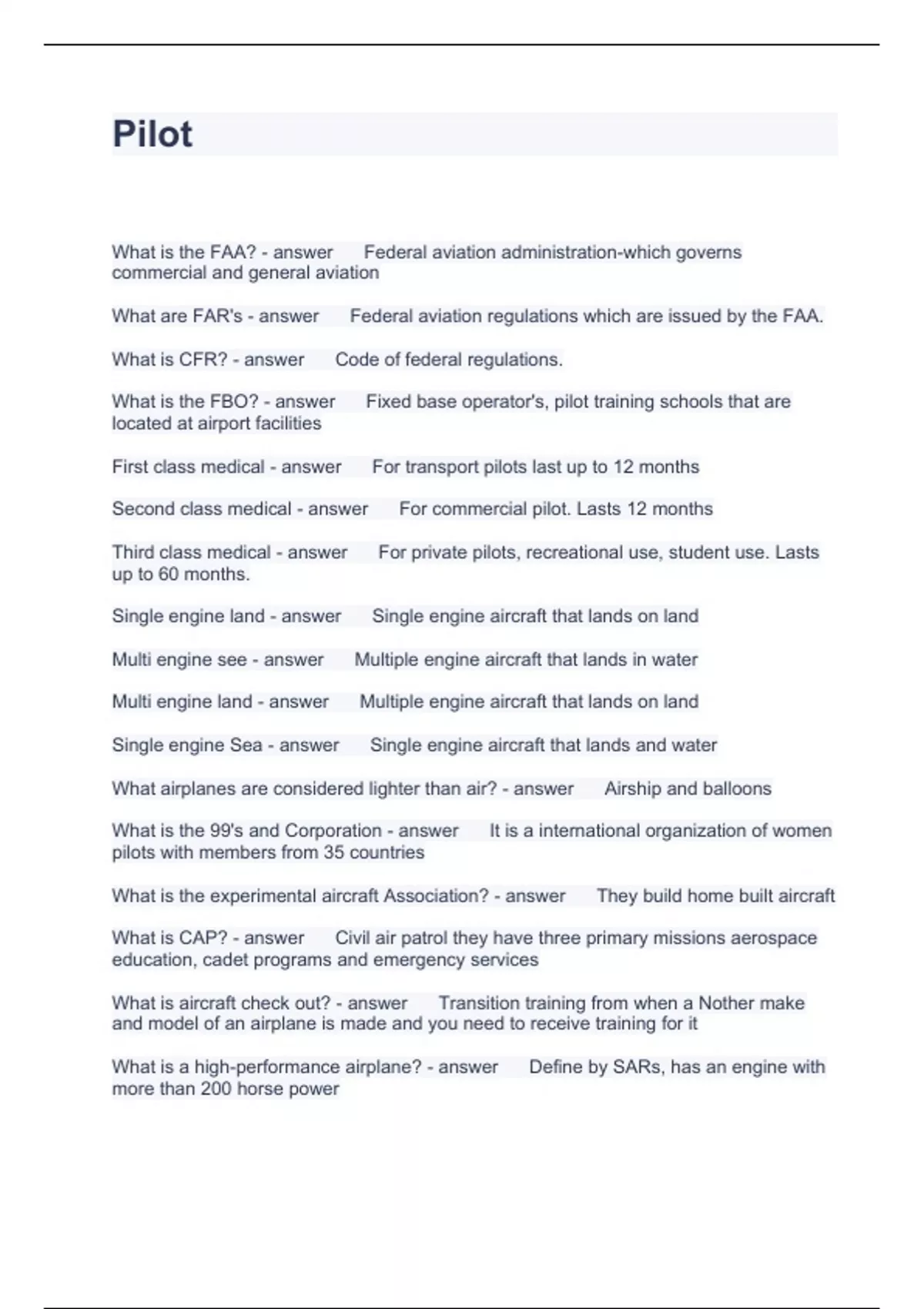 Pilot

What is the FAA? - answer Federal aviation administration-which governs commercial and general aviation

What are FAR's - answer Federal aviation regulations which are issued by the FAA.

What is CFR? - answer Code of federal regulations.

What is the FBO? - answer Fixed base operator's, pilot training schools that are located at airport facilities

First class medical - answer For transport pilots last up to 12 months

Second class medical - answer For commercial pilot. Lasts 12 months

Third class medical - answer For private pilots, recreational use, student use. Lasts up to 60 months.

Single engine land - answer Single engine aircraft that lands on land

Multi engine see - answer Multiple engine aircraft that lands in water

Multi engine land - answer Multiple engine aircraft that lands on land

Single engine Sea - answer Single engine aircraft that lands and water

What airplanes are considered lighter than air? - answer Airship and balloons

What is the 99's and Corporation - answer It is a international organization of women pilots with members from 35 countries

What is the experimental aircraft Association? - answer They build home built aircraft

What is CAP? - answer Civil air patrol they have three primary missions aerospace education, cadet programs and emergency services

What is aircraft check out? - answer Transition training from when a Nother make and model of an airplane is made and you need to receive training for it

What is a high-performance airplane? - answer Define by SARs, has an engine with more than 200 horse power